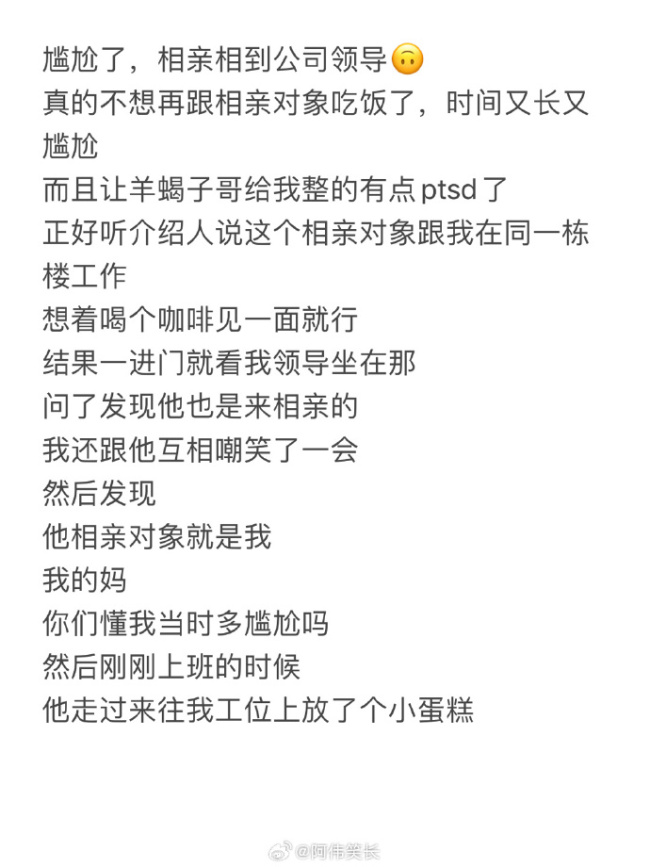 尴尬了，相亲相到公司领导🙃
真的不想再跟相亲对象吃饭了，时间又长又尴尬
而且让羊蝎子哥给我整的有点ptsd了
正好听介绍人说这个相亲对象跟我在同一栋楼工作
想着喝个咖啡见一面就行
结果一进门就看我领导坐在那
问了发现他也是来相亲的
我还跟他互相嘲笑了一会
然后发现
他相亲对象就是我
我的妈
你们懂我当时多尴尬吗
然后刚刚上班的时候
他走过来往我工位上放了个小蛋糕

@阿伟笑长